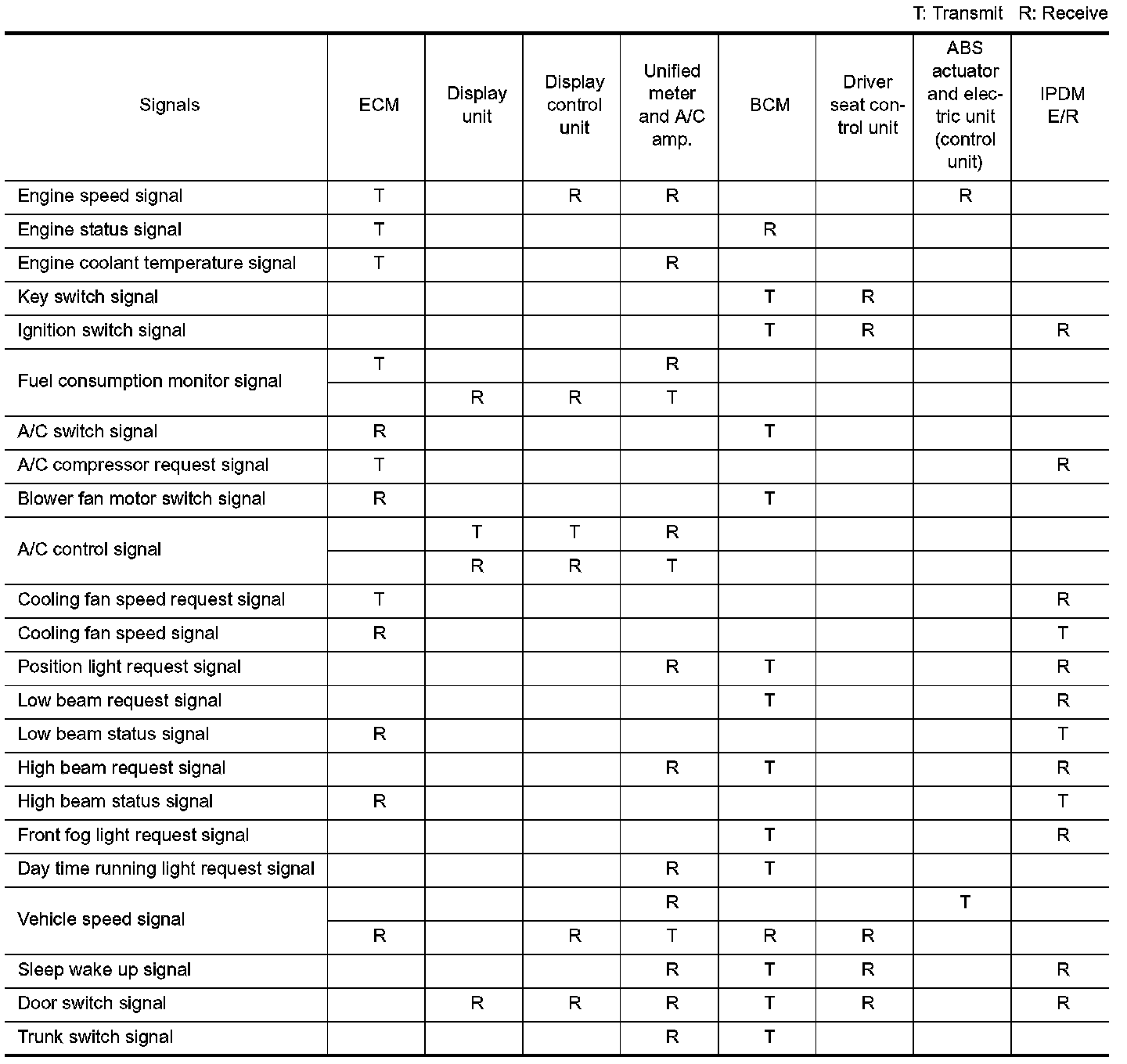 T: Transmit R: Receive

| Signals | ECM | Display unit | Display control unit | Unified meter and A/C amp. | BCM | Driver seat control unit | ABS actuator and electric unit (control unit) | IPDM E/R |
|---|---|---|---|---|---|---|---|---|
| Engine speed signal | T | | R | R | | | R | |
| Engine status signal | T | | | | R | | | |
| Engine coolant temperature signal | T | | | R | | | | |
| Key switch signal | | | | | T | R | | |
| Ignition switch signal | | | | | T | R | | R |
| Fuel consumption monitor signal | T | | | R | | | | |
| | | R | R | T | | | | |
| A/C switch signal | R | | | | T | | | |
| A/C compressor request signal | T | | | | | | | R |
| Blower fan motor switch signal | R | | | | T | | | |
| A/C control signal | | T | T | R | | | | |
| | | R | R | T | | | | |
| Cooling fan speed request signal | T | | | | | | | R |
| Cooling fan speed signal | R | | | | | | | T |
| Position light request signal | | | | R | T | | | R |
| Low beam request signal | | | | | T | | | R |
| Low beam status signal | R | | | | | | | T |
| High beam request signal | | | | R | T | | | R |
| High beam status signal | R | | | | | | | T |
| Front fog light request signal | | | | | T | | | R |
| Day time running light request signal | | | | R | T | | | |
| Vehicle speed signal | | | | R | | | T | |
| | R | | R | T | R | R | | |
| Sleep wake up signal | | | | R | T | R | | R |
| Door switch signal | | R | R | R | T | R | | R |
| Trunk switch signal | | | | R | T | | | |